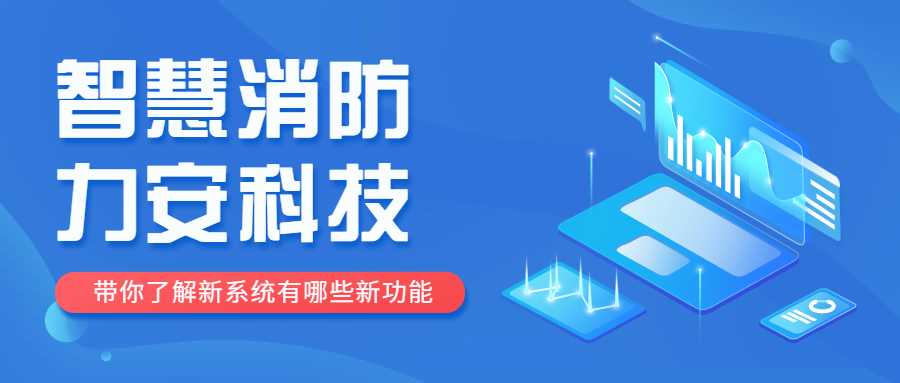 智慧消防
力安科技

带你了解新系统有哪些新功能